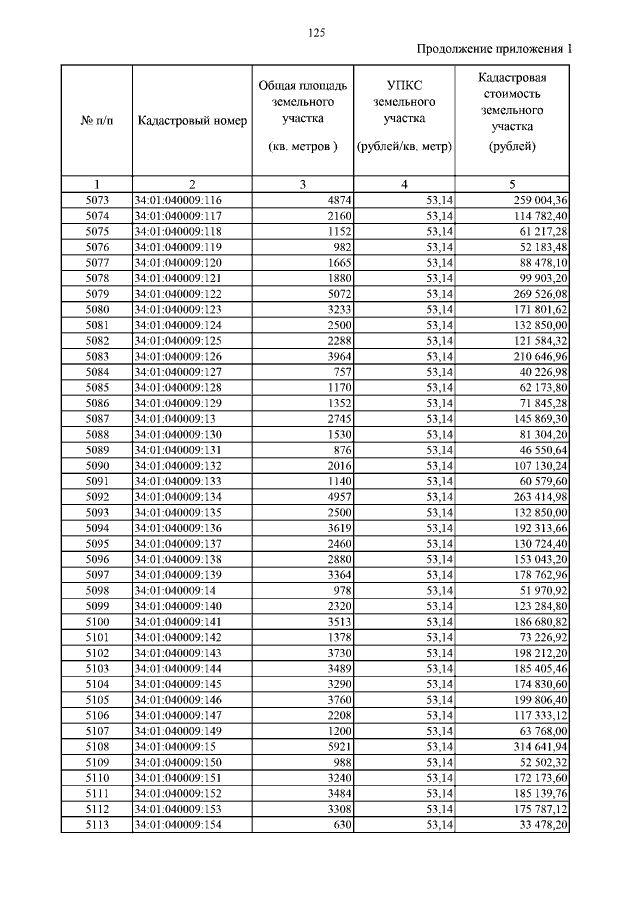 125

Продолжение приложения 1

| № п/п | Кадастровый номер | Общая площадь земельного участка (кв. метров ) | УПКС земельного участка (рублей/кв. метр) | Кадастровая стоимость земельного участка (рублей) |
|---|---|---|---|---|
| 1 | 2 | 3 | 4 | 5 |
| 5073 | 34:01:040009:116 | 4874 | 53,14 | 259 004,36 |
| 5074 | 34:01:040009:117 | 2160 | 53,14 | 114 782,40 |
| 5075 | 34:01:040009:118 | 1152 | 53,14 | 61 217,28 |
| 5076 | 34:01:040009:119 | 982 | 53,14 | 52 183,48 |
| 5077 | 34:01:040009:120 | 1665 | 53,14 | 88 478,10 |
| 5078 | 34:01:040009:121 | 1880 | 53,14 | 99 903,20 |
| 5079 | 34:01:040009:122 | 5072 | 53,14 | 269 526,08 |
| 5080 | 34:01:040009:123 | 3233 | 53,14 | 171 801,62 |
| 5081 | 34:01:040009:124 | 2500 | 53,14 | 132 850,00 |
| 5082 | 34:01:040009:125 | 2288 | 53,14 | 121 584,32 |
| 5083 | 34:01:040009:126 | 3964 | 53,14 | 210 646,96 |
| 5084 | 34:01:040009:127 | 757 | 53,14 | 40 226,98 |
| 5085 | 34:01:040009:128 | 1170 | 53,14 | 62 173,80 |
| 5086 | 34:01:040009:129 | 1352 | 53,14 | 71 845,28 |
| 5087 | 34:01:040009:13 | 2745 | 53,14 | 145 869,30 |
| 5088 | 34:01:040009:130 | 1530 | 53,14 | 81 304,20 |
| 5089 | 34:01:040009:131 | 876 | 53,14 | 46 550,64 |
| 5090 | 34:01:040009:132 | 2016 | 53,14 | 107 130,24 |
| 5091 | 34:01:040009:133 | 1140 | 53,14 | 60 579,60 |
| 5092 | 34:01:040009:134 | 4957 | 53,14 | 263 414,98 |
| 5093 | 34:01:040009:135 | 2500 | 53,14 | 132 850,00 |
| 5094 | 34:01:040009:136 | 3619 | 53,14 | 192 313,66 |
| 5095 | 34:01:040009:137 | 2460 | 53,14 | 130 724,40 |
| 5096 | 34:01:040009:138 | 2880 | 53,14 | 153 043,20 |
| 5097 | 34:01:040009:139 | 3364 | 53,14 | 178 762,96 |
| 5098 | 34:01:040009:14 | 978 | 53,14 | 51 970,92 |
| 5099 | 34:01:040009:140 | 2320 | 53,14 | 123 284,80 |
| 5100 | 34:01:040009:141 | 3513 | 53,14 | 186 680,82 |
| 5101 | 34:01:040009:142 | 1378 | 53,14 | 73 226,92 |
| 5102 | 34:01:040009:143 | 3730 | 53,14 | 198 212,20 |
| 5103 | 34:01:040009:144 | 3489 | 53,14 | 185 405,46 |
| 5104 | 34:01:040009:145 | 3290 | 53,14 | 174 830,60 |
| 5105 | 34:01:040009:146 | 3760 | 53,14 | 199 806,40 |
| 5106 | 34:01:040009:147 | 2208 | 53,14 | 117 333,12 |
| 5107 | 34:01:040009:149 | 1200 | 53,14 | 63 768,00 |
| 5108 | 34:01:040009:15 | 5921 | 53,14 | 314 641,94 |
| 5109 | 34:01:040009:150 | 988 | 53,14 | 52 502,32 |
| 5110 | 34:01:040009:151 | 3240 | 53,14 | 172 173,60 |
| 5111 | 34:01:040009:152 | 3484 | 53,14 | 185 139,76 |
| 5112 | 34:01:040009:153 | 3308 | 53,14 | 175 787,12 |
| 5113 | 34:01:040009:154 | 630 | 53,14 | 33 478,20 |